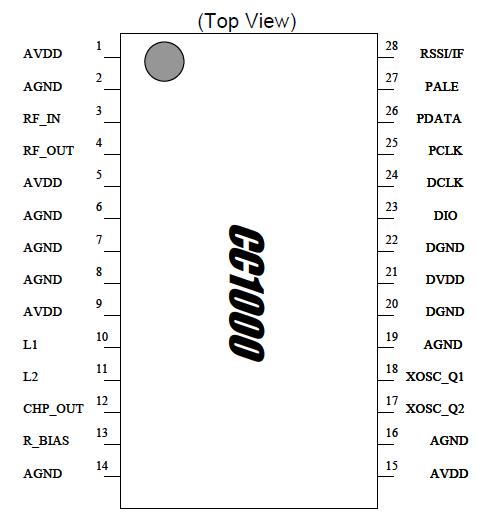 (Top View)

AVDD 1
AGND 2
RF_IN 3
RF_OUT 4
AVDD 5
AGND 6
AGND 7
AGND 8
AVDD 9
L1 10
L2 11
CHP_OUT 12
R_BIAS 13
AGND 14

CC1000

28 RSSI/IF
27 PALE
26 PDATA
25 PCLK
24 DCLK
23 DIO
22 DGND
21 DVDD
20 DGND
19 AGND
18 XOSC_Q1
17 XOSC_Q2
16 AGND
15 AVDD